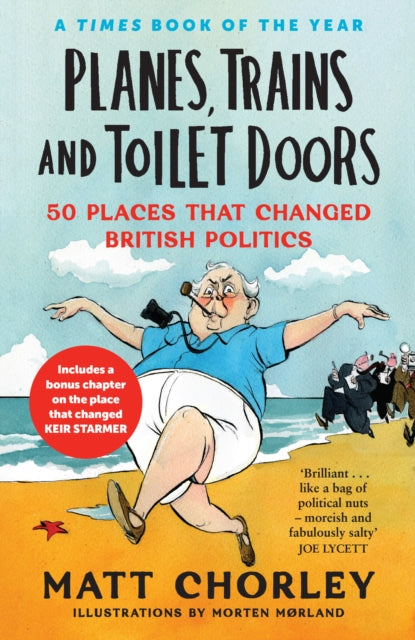 A TIMES BOOK OF THE YEAR

PLANES, TRAINS AND TOILET DOORS

50 PLACES THAT CHANGED BRITISH POLITICS

Includes a bonus chapter on the place that changed KEIR STARMER

'Brilliant . . . like a bag of political nuts – moreish and fabulously salty' JOE LYCETT

MATT CHORLEY

ILLUSTRATIONS BY MORTEN MØRLAND